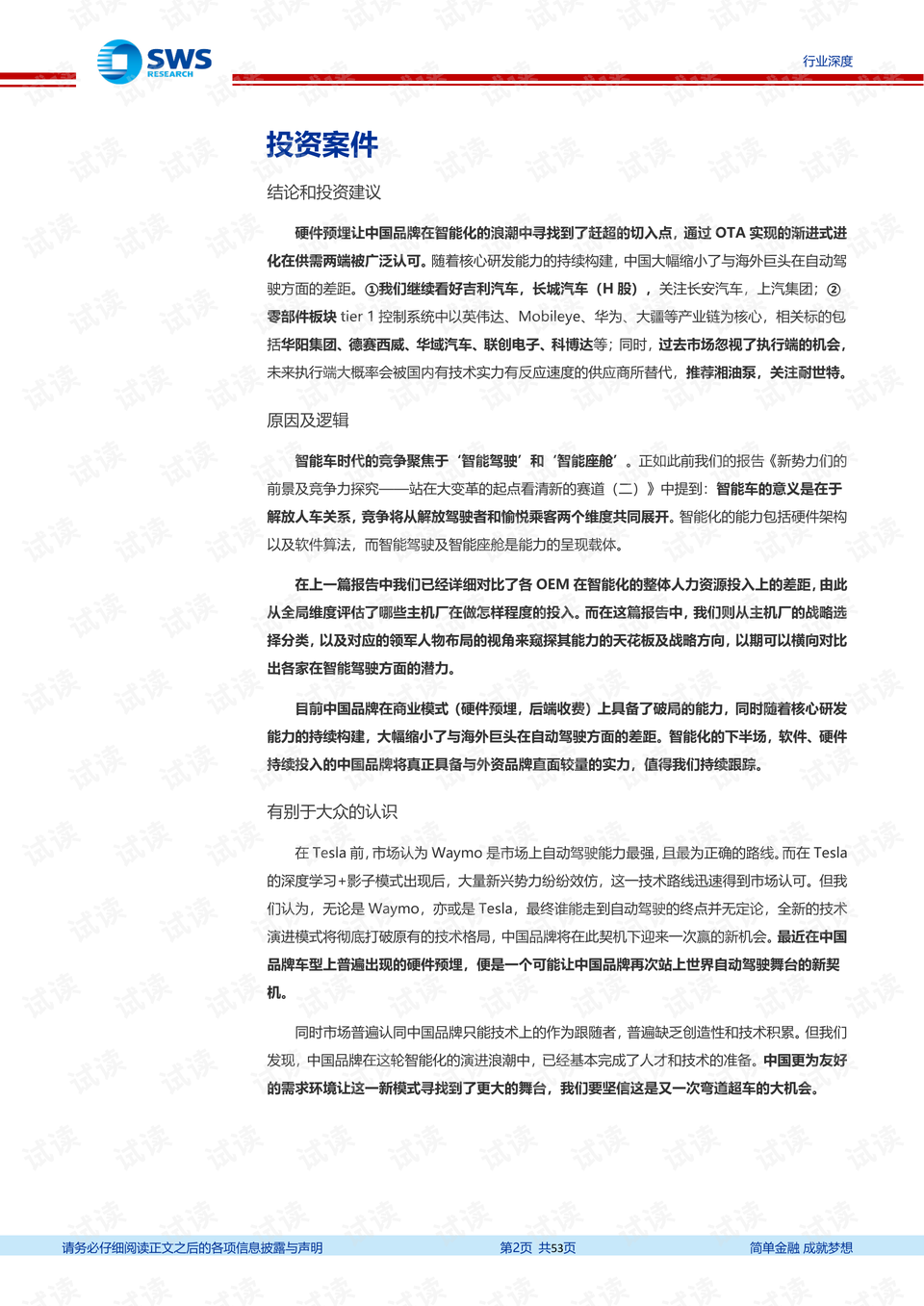 SWS RESEARCH

行业深度

投资案件

结论和投资建议

硬件预埋让中国品牌在智能化的浪潮中寻找到了赶超的切入点，通过 OTA 实现的渐进式进化在供需两端被广泛认可。随着核心研发能力的持续构建，中国大幅缩小了与海外巨头在自动驾驶方面的差距。①我们继续看好吉利汽车，长城汽车（H 股），关注长安汽车，上汽集团；②零部件板块 tier 1 控制系统中以英伟达、Mobileye、华为、大疆等产业链为核心，相关标的包括华阳集团、德赛西威、华域汽车、联创电子、科博达等；同时，过去市场忽视了执行端的机会，未来执行端大概率会被国内有技术实力有反应速度的供应商所替代，推荐湘油泵，关注耐世特。

原因及逻辑

智能车时代的竞争聚焦于‘智能驾驶’和‘智能座舱’。正如此前我们的报告《新势力们的前景及竞争力探究——站在大变革的起点看清新的赛道（二）》中提到：智能车的意义是在于解放人车关系，竞争将从解放驾驶者和愉悦乘客两个维度共同展开。智能化的能力包括硬件架构以及软件算法，而智能驾驶及智能座舱是能力的呈现载体。

在上一篇报告中我们已经详细对比了各 OEM 在智能化的整体人力资源投入上的差距，由此从全局维度评估了哪些主机厂在做怎样程度的投入。而在这篇报告中，我们则从主机厂的战略选择分类，以及对应的领军人物布局的视角来窥探其能力的天花板及战略方向，以期可以横向对比出各家在智能驾驶方面的潜力。

目前中国品牌在商业模式（硬件预埋，后端收费）上具备了破局的能力，同时随着核心研发能力的持续构建，大幅缩小了与海外巨头在自动驾驶方面的差距。智能化的下半场，软件、硬件持续投入的中国品牌将真正具备与外资品牌直面较量的实力，值得我们持续跟踪。

有别于大众的认识

在 Tesla 前，市场认为 Waymo 是市场上自动驾驶能力最强，且最为正确的路线。而在 Tesla 的深度学习+影子模式出现后，大量新兴势力纷纷效仿，这一技术路线迅速得到市场认可。但我们认为，无论是 Waymo，亦或是 Tesla，最终谁能走到自动驾驶的终点并无定论，全新的技术演进模式将彻底打破原有的技术格局，中国品牌将在此契机下迎来一次赢的新机会。最近在中国品牌车型上普遍出现的硬件预埋，便是一个可能让中国品牌再次站上世界自动驾驶舞台的新契机。

同时市场普遍认同中国品牌只能技术上的作为跟随者，普遍缺乏创造性和技术积累。但我们发现，中国品牌在这轮智能化的演进浪潮中，已经基本完成了人才和技术的准备。中国更为友好的需求环境让这一新模式寻找到了更大的舞台，我们要坚信这是又一次弯道超车的大机会。

请务必仔细阅读正文之后的各项信息披露与声明　第2页 共53页　简单金融 成就梦想